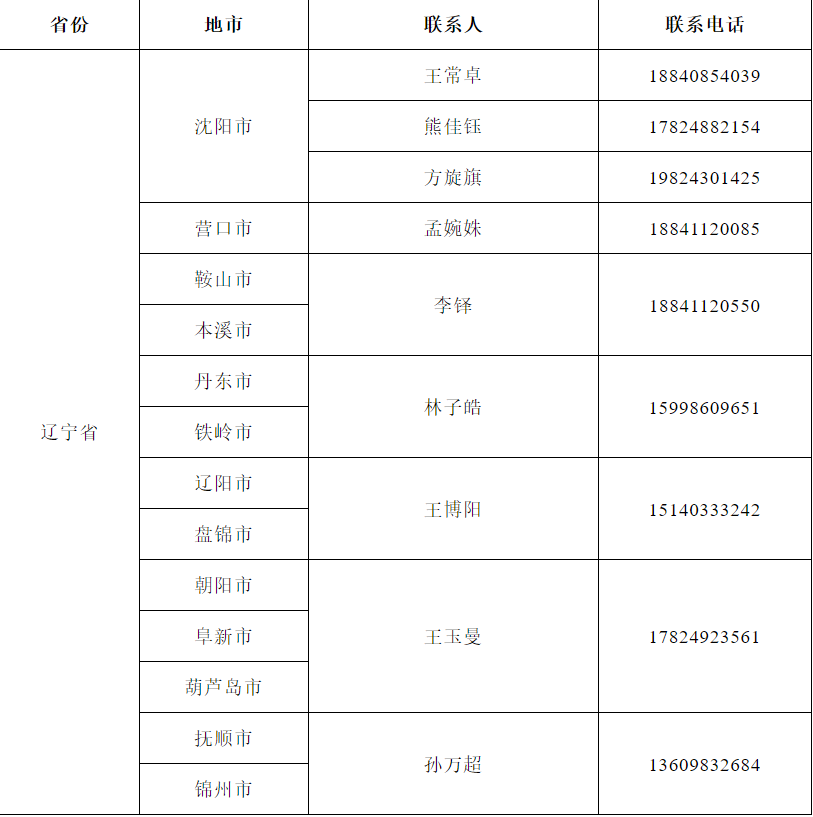 | 省份 | 地市 | 联系人 | 联系电话 |
|---|---|---|---|
| 辽宁省 | 沈阳市 | 王常卓 | 18840854039 |
| | | 熊佳钰 | 17824882154 |
| | | 方旋旗 | 19824301425 |
| | 营口市 | 孟婉姝 | 18841120085 |
| | 鞍山市 | 李铎 | 18841120550 |
| | 本溪市 | | |
| | 丹东市 | 林子皓 | 15998609651 |
| | 铁岭市 | | |
| | 辽阳市 | 王博阳 | 15140333242 |
| | 盘锦市 | | |
| | 朝阳市 | 王玉曼 | 17824923561 |
| | 阜新市 | | |
| | 葫芦岛市 | | |
| | 抚顺市 | 孙万超 | 13609832684 |
| | 锦州市 | | |